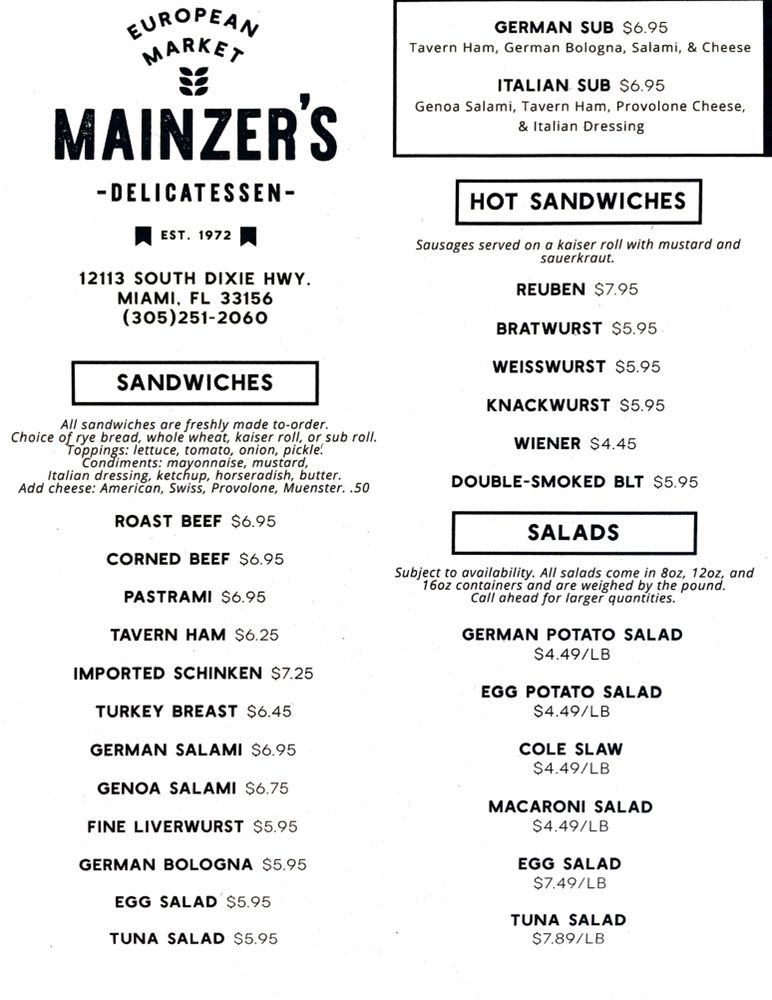 EUROPEAN MARKET

MAINZER'S

-DELICATESSEN-

EST. 1972

12113 SOUTH DIXIE HWY.
MIAMI, FL 33156
(305)251-2060

SANDWICHES

All sandwiches are freshly made to-order.
Choice of rye bread, whole wheat, kaiser roll, or sub roll.
Toppings: lettuce, tomato, onion, pickle.
Condiments: mayonnaise, mustard,
Italian dressing, ketchup, horseradish, butter.
Add cheese: American, Swiss, Provolone, Muenster. .50

ROAST BEEF $6.95

CORNED BEEF $6.95

PASTRAMI $6.95

TAVERN HAM $6.25

IMPORTED SCHINKEN $7.25

TURKEY BREAST $6.45

GERMAN SALAMI $6.95

GENOA SALAMI $6.75

FINE LIVERWURST $5.95

GERMAN BOLOGNA $5.95

EGG SALAD $5.95

TUNA SALAD $5.95

GERMAN SUB $6.95
Tavern Ham, German Bologna, Salami, & Cheese

ITALIAN SUB $6.95
Genoa Salami, Tavern Ham, Provolone Cheese, & Italian Dressing

HOT SANDWICHES

Sausages served on a kaiser roll with mustard and sauerkraut.

REUBEN $7.95

BRATWURST $5.95

WEISSWURST $5.95

KNACKWURST $5.95

WIENER $4.45

DOUBLE-SMOKED BLT $5.95

SALADS

Subject to availability. All salads come in 8oz, 12oz, and 16oz containers and are weighed by the pound.
Call ahead for larger quantities.

GERMAN POTATO SALAD
$4.49/LB

EGG POTATO SALAD
$4.49/LB

COLE SLAW
$4.49/LB

MACARONI SALAD
$4.49/LB

EGG SALAD
$7.49/LB

TUNA SALAD
$7.89/LB